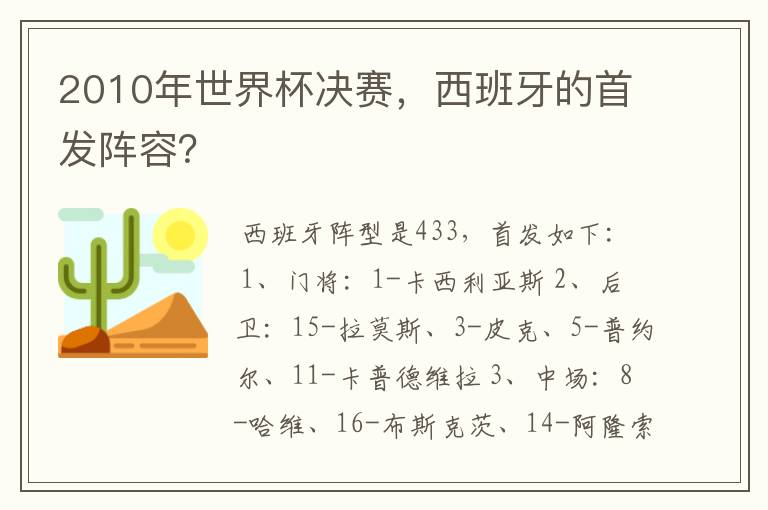 2010年世界杯决赛，西班牙的首发阵容?

西班牙阵型是433，首发如下：1、门将：1-卡西利亚斯 2、后卫：15-拉莫斯、3-皮克、5-普约尔、11-卡普德维拉 3、中场：8-哈维、16-布斯克茨、14-阿隆索